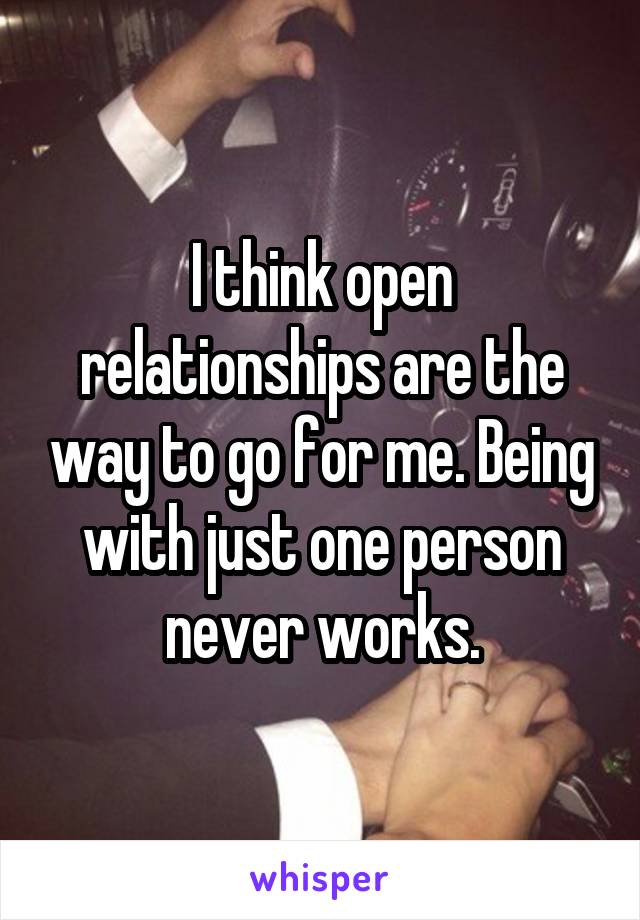 I think open relationships are the way to go for me. Being with just one person never works.

whisper